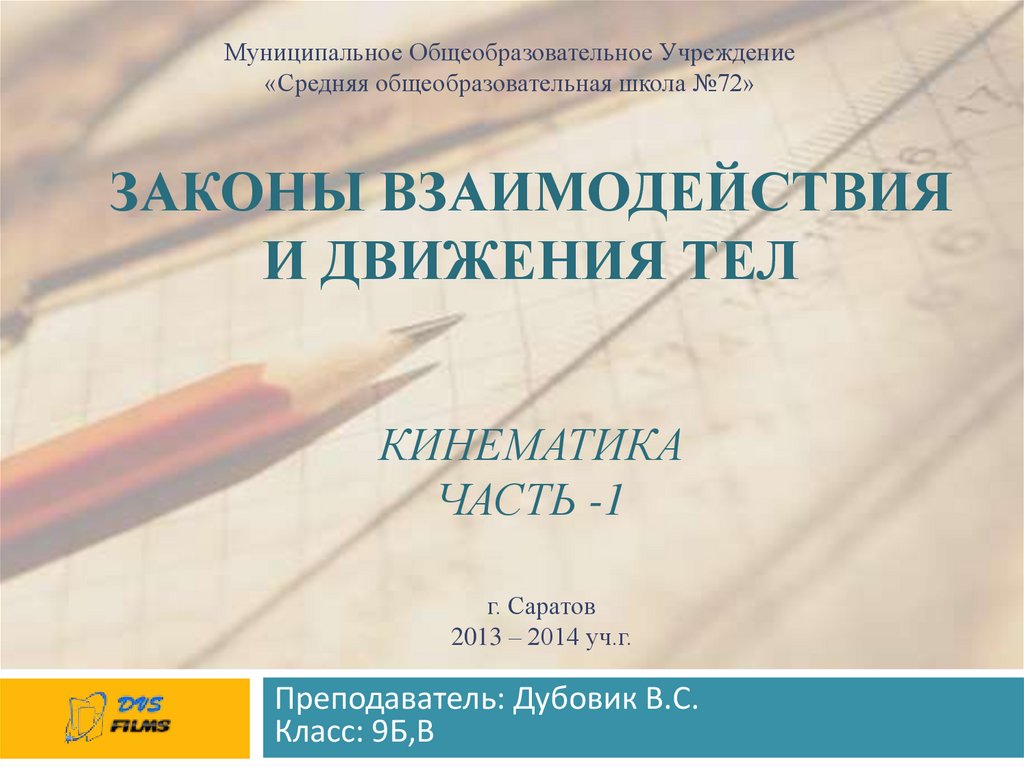 Муниципальное Общеобразовательное Учреждение
«Средняя общеобразовательная школа №72»

ЗАКОНЫ ВЗАИМОДЕЙСТВИЯ И ДВИЖЕНИЯ ТЕЛ

КИНЕМАТИКА
ЧАСТЬ -1

г. Саратов
2013 – 2014 уч.г.

DVS FILMS

Преподаватель: Дубовик В.С.
Класс: 9Б,В